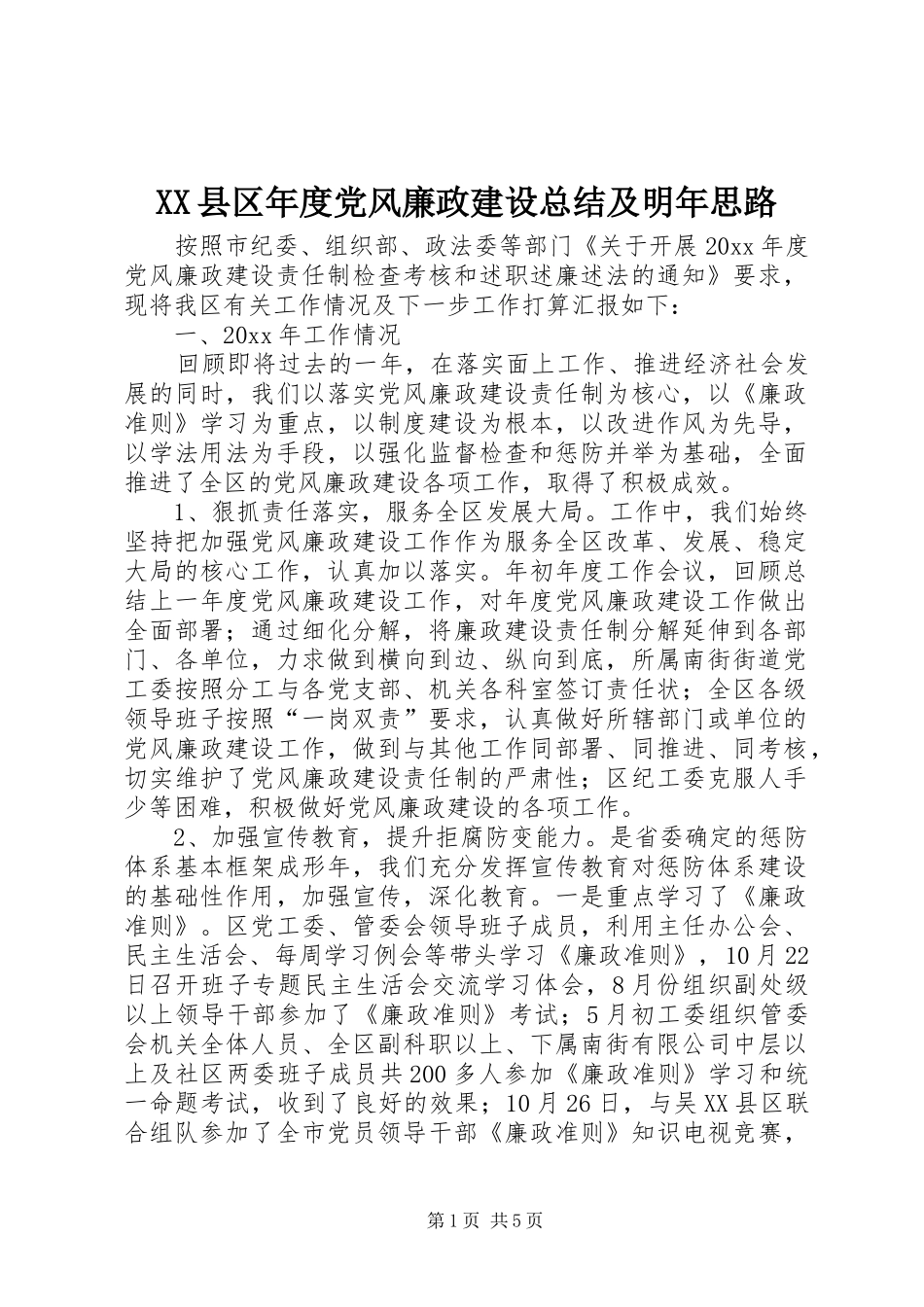 XX县区年度党风廉政建设总结及明年思路

按照市纪委、组织部、政法委等部门《关于开展20xx年度党风廉政建设责任制检查考核和述职述廉述法的通知》要求，现将我区有关工作情况及下一步工作打算汇报如下：

一、20xx年工作情况

回顾即将过去的一年，在落实面上工作、推进经济社会发展的同时，我们以落实党风廉政建设责任制为核心，以《廉政准则》学习为重点，以制度建设为根本，以改进作风为先导，以学法用法为手段，以强化监督检查和惩防并举为基础，全面推进了全区的党风廉政建设各项工作，取得了积极成效。

1、狠抓责任落实，服务全区发展大局。工作中，我们始终坚持把加强党风廉政建设工作作为服务全区改革、发展、稳定大局的核心工作，认真加以落实。年初年度工作会议，回顾总结上一年度党风廉政建设工作，对年度党风廉政建设工作做出全面部署；通过细化分解，将廉政建设责任制分解延伸到各部门、各单位，力求做到横向到边、纵向到底，所属南街街道党工委按照分工与各党支部、机关各科室签订责任状；全区各级领导班子按照“一岗双责”要求，认真做好所辖部门或单位的党风廉政建设工作，做到与其他工作同部署、同推进、同考核，切实维护了党风廉政建设责任制的严肃性；区纪工委克服人手少等困难，积极做好党风廉政建设的各项工作。

2、加强宣传教育，提升拒腐防变能力。是省委确定的惩防体系基本框架成形年，我们充分发挥宣传教育对惩防体系建设的基础性作用，加强宣传，深化教育。一是重点学习了《廉政准则》。区党工委、管委会领导班子成员，利用主任办公会、民主生活会、每周学习例会等带头学习《廉政准则》，10月22日召开班子专题民主生活会交流学习体会，8月份组织副处级以上领导干部参加了《廉政准则》考试；5月初工委组织管委会机关全体人员、全区副科职以上、下属南街有限公司中层以上及社区两委班子成员共200多人参加《廉政准则》学习和统一命题考试，收到了良好的效果；10月26日，与吴XX县区联合组队参加了全市党员领导干部《廉政准则》知识电视竞赛，

第1页 共5页